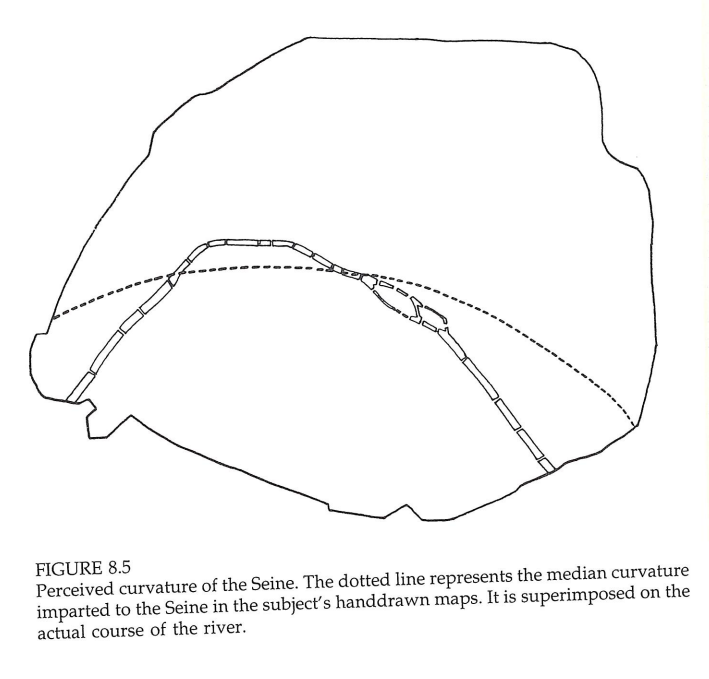 FIGURE 8.5
Perceived curvature of the Seine. The dotted line represents the median curvature imparted to the Seine in the subject's handdrawn maps. It is superimposed on the actual course of the river.